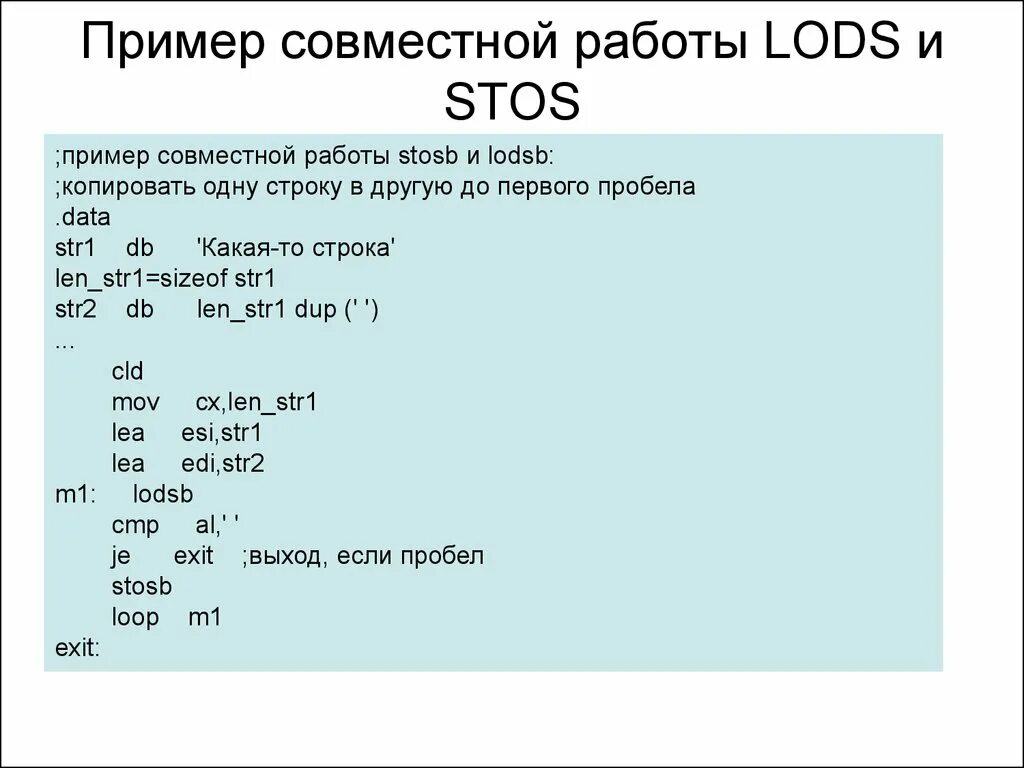 Пример совместной работы LODS и STOS

;пример совместной работы stosb и lodsb:
;копировать одну строку в другую до первого пробела
.data
str1 db 'Какая-то строка'
len_str1=sizeof str1
str2 db len_str1 dup (' ')
...
cld
mov cx,len_str1
lea esi,str1
lea edi,str2
m1: lodsb
cmp al,' '
je exit ;выход, если пробел
stosb
loop m1
exit: